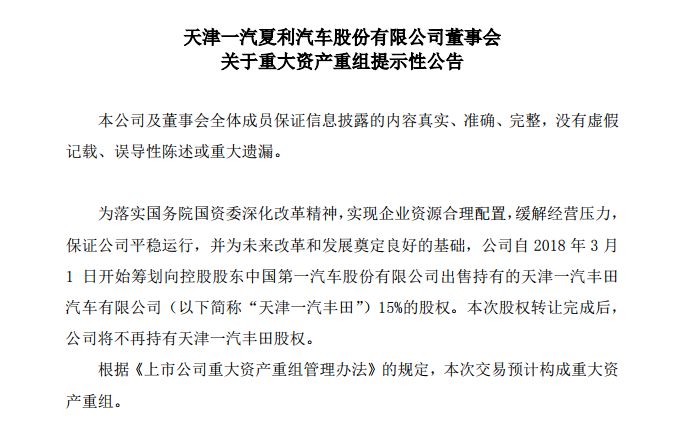 天津一汽夏利汽车股份有限公司董事会
关于重大资产重组提示性公告

本公司及董事会全体成员保证信息披露的内容真实、准确、完整，没有虚假记载、误导性陈述或重大遗漏。

为落实国务院国资委深化改革精神，实现企业资源合理配置，缓解经营压力，保证公司平稳运行，并为未来改革和发展奠定良好的基础，公司自 2018 年 3 月 1 日开始筹划向控股股东中国第一汽车股份有限公司出售持有的天津一汽丰田汽车有限公司（以下简称“天津一汽丰田”）15%的股权。本次股权转让完成后，公司将不再持有天津一汽丰田股权。

根据《上市公司重大资产重组管理办法》的规定，本次交易预计构成重大资产重组。